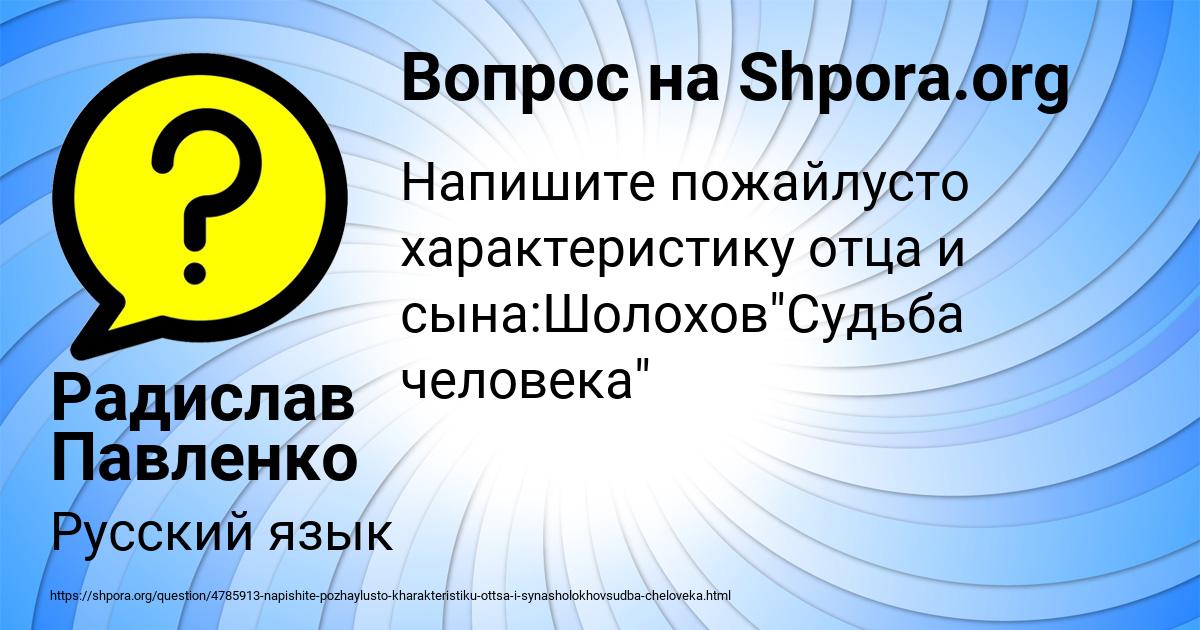 Вопрос на Shpora.org

Напишите пожайлусто характеристику отца и сына:Шолохов"Судьба человека"

Радислав Павленко

Русский язык

https://shpora.org/question/4785913-napishite-pozhaylusto-kharakteristiku-ottsa-i-synasholokhovsudba-cheloveka.html